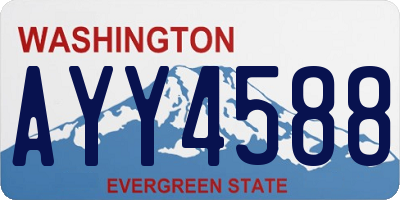 WASHINGTON

AYY4588

EVERGREEN STATE